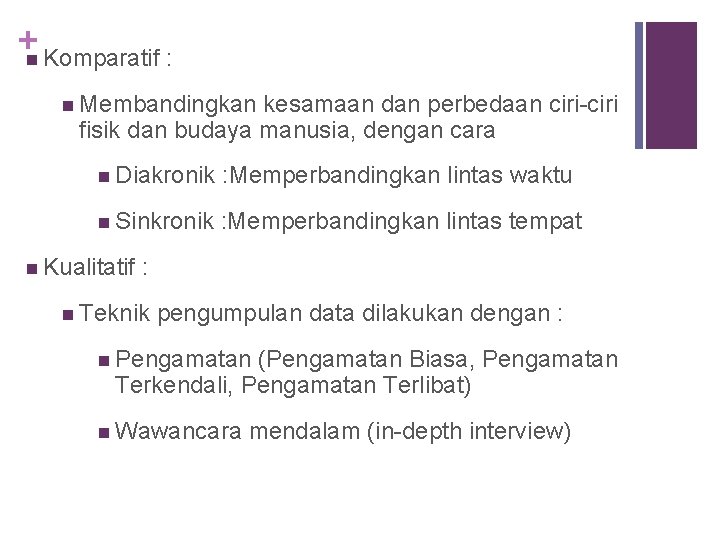 +

Komparatif :

Membandingkan kesamaan dan perbedaan ciri-ciri fisik dan budaya manusia, dengan cara

Diakronik :Memperbandingkan lintas waktu

Sinkronik :Memperbandingkan lintas tempat

Kualitatif :

Teknik pengumpulan data dilakukan dengan :

Pengamatan (Pengamatan Biasa, Pengamatan Terkendali, Pengamatan Terlibat)

Wawancara mendalam (in-depth interview)